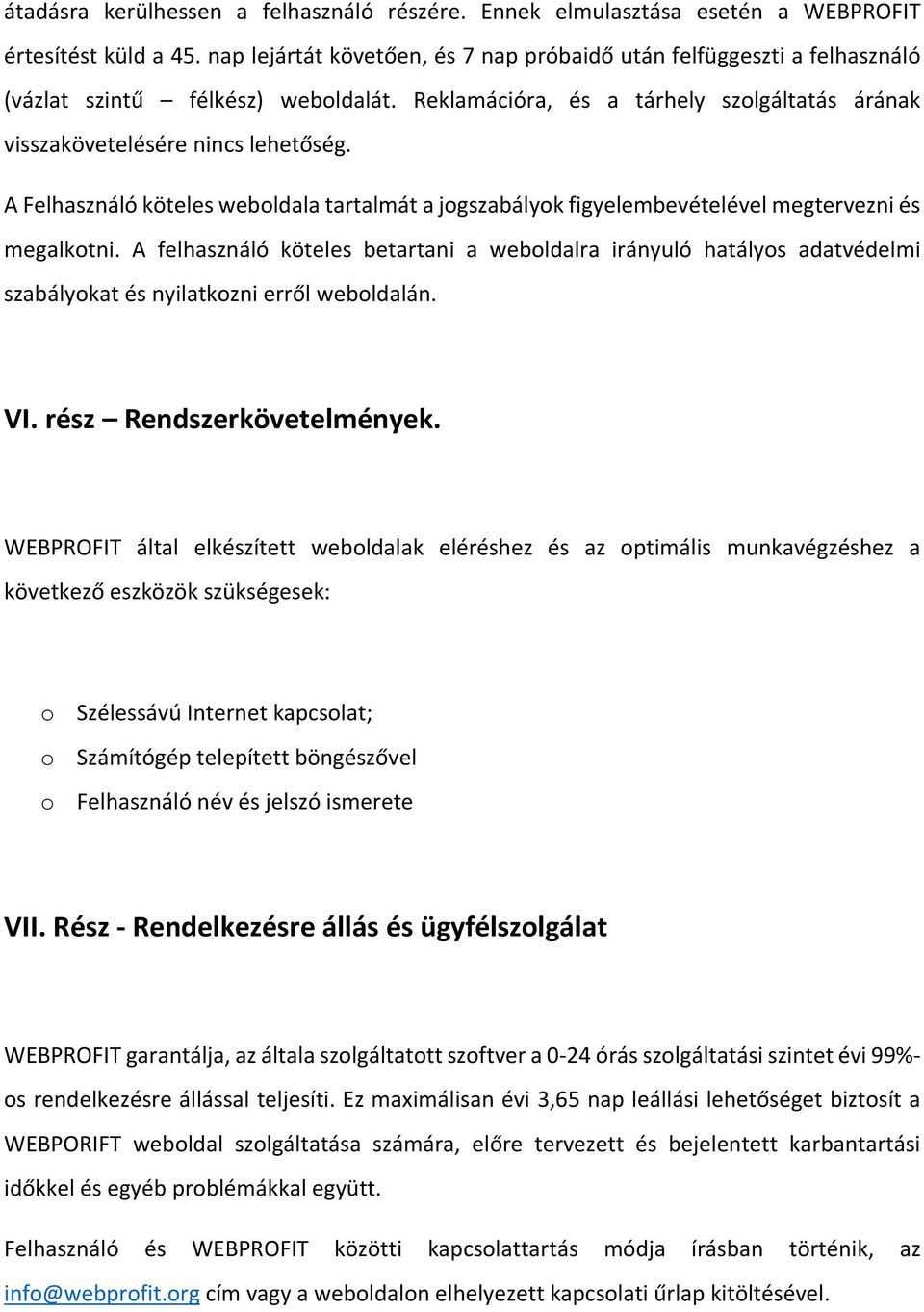 átadásra kerülhessen a felhasználó részére. Ennek elmulasztása esetén a WEBPROFIT értesítést küld a 45. nap lejártát követően, és 7 nap próbaidő után felfüggeszti a felhasználó (vázlat szintű – félkész) weboldalát. Reklamációra, és a tárhely szolgáltatás árának visszakövetelésére nincs lehetőség.

A Felhasználó köteles weboldala tartalmát a jogszabályok figyelembevételével megtervezni és megalkotni. A felhasználó köteles betartani a weboldalra irányuló hatályos adatvédelmi szabályokat és nyilatkozni erről weboldalán.

VI. rész – Rendszerkövetelmények.

WEBPROFIT által elkészített weboldalak eléréshez és az optimális munkavégzéshez a következő eszközök szükségesek:

o Szélessávú Internet kapcsolat;
o Számítógép telepített böngészővel
o Felhasználó név és jelszó ismerete

VII. Rész - Rendelkezésre állás és ügyfélszolgálat

WEBPROFIT garantálja, az általa szolgáltatott szoftver a 0-24 órás szolgáltatási szintet évi 99%-os rendelkezésre állással teljesíti. Ez maximálisan évi 3,65 nap leállási lehetőséget biztosít a WEBPORIFT weboldal szolgáltatása számára, előre tervezett és bejelentett karbantartási időkkel és egyéb problémákkal együtt.

Felhasználó és WEBPROFIT közötti kapcsolattartás módja írásban történik, az info@webprofit.org cím vagy a weboldalon elhelyezett kapcsolati űrlap kitöltésével.